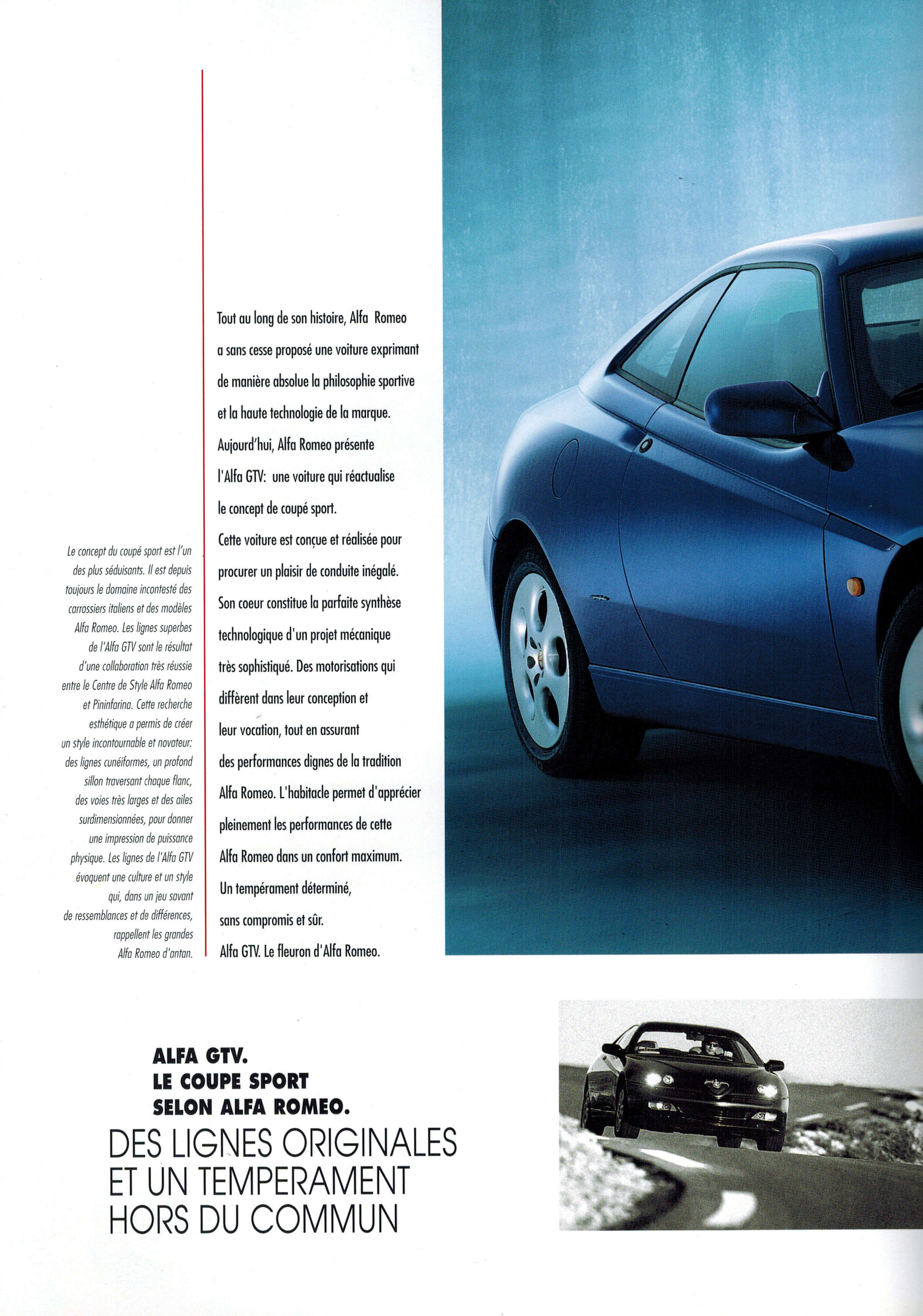 Le concept du coupé sport est l'un des plus séduisants. Il est depuis toujours le domaine incontesté des carrossiers italiens et des modèles Alfa Romeo. Les lignes superbes de l'Alfa GTV sont le résultat d'une collaboration très réussie entre le Centre de Style Alfa Romeo et Pininfarina. Cette recherche esthétique a permis de créer un style incontournable et novateur: des lignes cunéiformes, un profond sillon traversant chaque flanc, des voies très larges et des ailes surdimensionnées, pour donner une impression de puissance physique. Les lignes de l'Alfa GTV évoquent une culture et un style qui, dans un jeu savant de ressemblances et de différences, rappellent les grandes Alfa Romeo d'antan.

Tout au long de son histoire, Alfa Romeo a sans cesse proposé une voiture exprimant de manière absolue la philosophie sportive et la haute technologie de la marque. Aujourd'hui, Alfa Romeo présente l'Alfa GTV: une voiture qui réactualise le concept de coupé sport.
Cette voiture est conçue et réalisée pour procurer un plaisir de conduite inégalé. Son coeur constitue la parfaite synthèse technologique d'un projet mécanique très sophistiqué. Des motorisations qui diffèrent dans leur conception et leur vocation, tout en assurant des performances dignes de la tradition Alfa Romeo. L'habitacle permet d'apprécier pleinement les performances de cette Alfa Romeo dans un confort maximum. Un tempérament déterminé, sans compromis et sûr.
Alfa GTV. Le fleuron d'Alfa Romeo.

ALFA GTV.
LE COUPE SPORT
SELON ALFA ROMEO.
DES LIGNES ORIGINALES
ET UN TEMPERAMENT
HORS DU COMMUN